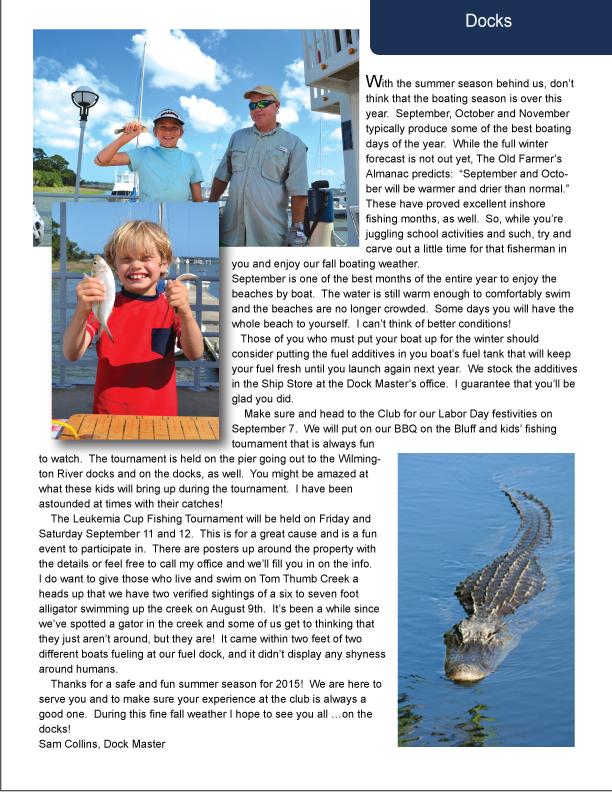 Docks

With the summer season behind us, don't think that the boating season is over this year. September, October and November typically produce some of the best boating days of the year. While the full winter forecast is not out yet, The Old Farmer's Almanac predicts: "September and October will be warmer and drier than normal." These have proved excellent inshore fishing months, as well. So, while you're juggling school activities and such, try and carve out a little time for that fisherman in you and enjoy our fall boating weather.
September is one of the best months of the entire year to enjoy the beaches by boat. The water is still warm enough to comfortably swim and the beaches are no longer crowded. Some days you will have the whole beach to yourself. I can't think of better conditions!
Those of you who must put your boat up for the winter should consider putting the fuel additives in you boat's fuel tank that will keep your fuel fresh until you launch again next year. We stock the additives in the Ship Store at the Dock Master's office. I guarantee that you'll be glad you did.
Make sure and head to the Club for our Labor Day festivities on September 7. We will put on our BBQ on the Bluff and kids' fishing tournament that is always fun to watch. The tournament is held on the pier going out to the Wilmington River docks and on the docks, as well. You might be amazed at what these kids will bring up during the tournament. I have been astounded at times with their catches!
The Leukemia Cup Fishing Tournament will be held on Friday and Saturday September 11 and 12. This is for a great cause and is a fun event to participate in. There are posters up around the property with the details or feel free to call my office and we'll fill you in on the info.
I do want to give those who live and swim on Tom Thumb Creek a heads up that we have two verified sightings of a six to seven foot alligator swimming up the creek on August 9th. It's been a while since we've spotted a gator in the creek and some of us get to thinking that they just aren't around, but they are! It came within two feet of two different boats fueling at our fuel dock, and it didn't display any shyness around humans.
Thanks for a safe and fun summer season for 2015! We are here to serve you and to make sure your experience at the club is always a good one. During this fine fall weather I hope to see you all …on the docks!
Sam Collins, Dock Master